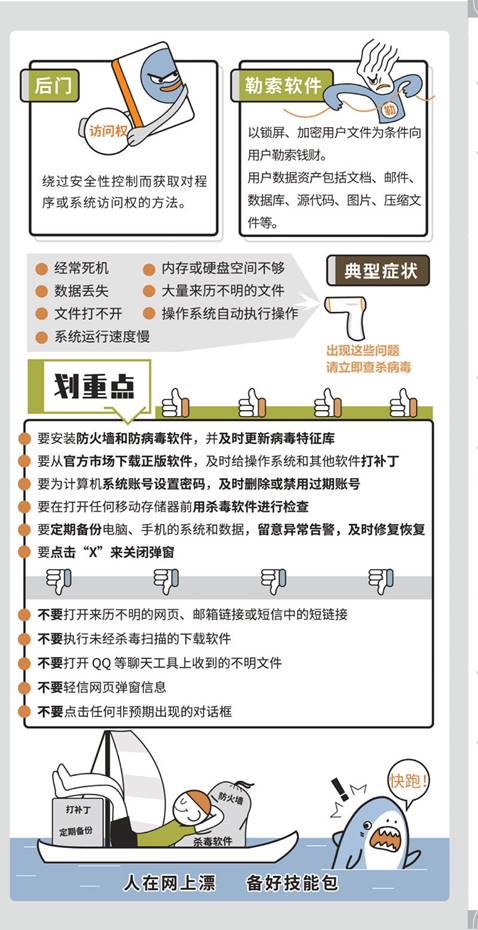 后门

访问权

绕过安全性控制而获取对程序或系统访问权的方法。

勒索软件

勒

以锁屏、加密用户文件为条件向用户勒索钱财。
用户数据资产包括文档、邮件、数据库、源代码、图片、压缩文件等。

经常死机
数据丢失
文件打不开
系统运行速度慢
内存或硬盘空间不够
大量来历不明的文件
操作系统自动执行操作

典型症状

出现这些问题
请立即查杀病毒

划重点

要安装防火墙和防病毒软件，并及时更新病毒特征库
要从官方市场下载正版软件，及时给操作系统和其他软件打补丁
要为计算机系统账号设置密码，及时删除或禁用过期账号
要在打开任何移动存储器前用杀毒软件进行检查
要定期备份电脑、手机的系统和数据，留意异常告警，及时修复恢复
要点击“X”来关闭弹窗

不要打开来历不明的网页、邮箱链接或短信中的短链接
不要执行未经杀毒扫描的下载软件
不要打开 QQ 等聊天工具上收到的不明文件
不要轻信网页弹窗信息
不要点击任何非预期出现的对话框

打补丁
定期备份
防火墙
杀毒软件
快跑!

人在网上漂　备好技能包